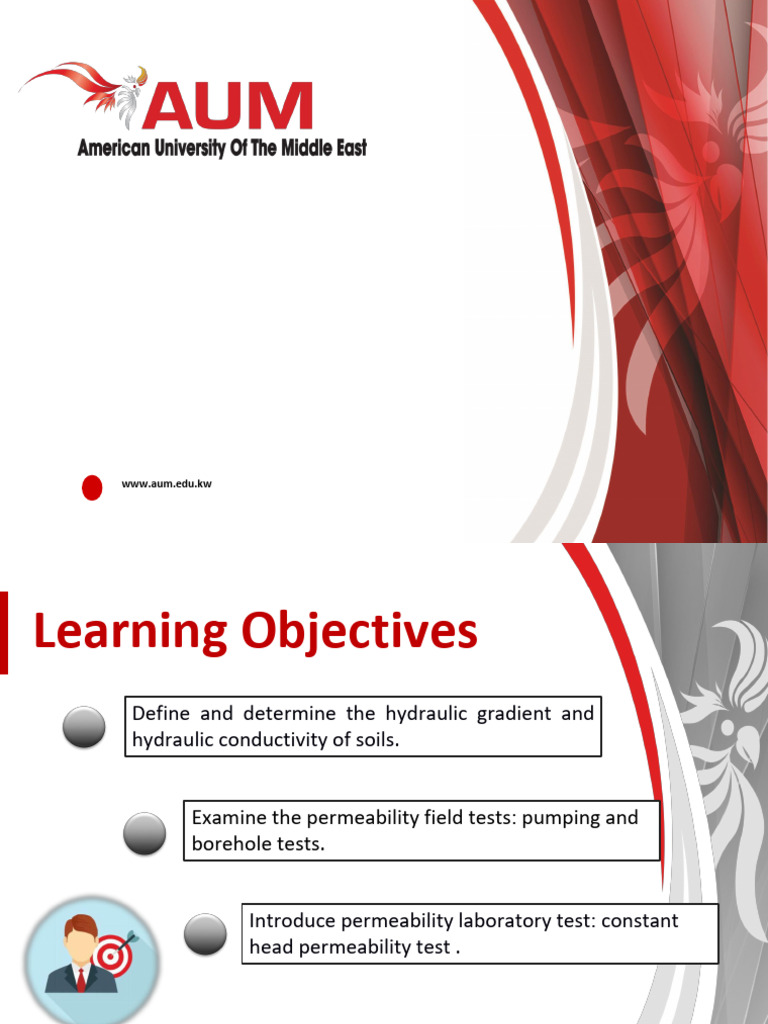 AUM
American University Of The Middle East

www.aum.edu.kw

Learning Objectives

Define and determine the hydraulic gradient and hydraulic conductivity of soils.

Examine the permeability field tests: pumping and borehole tests.

Introduce permeability laboratory test: constant head permeability test .